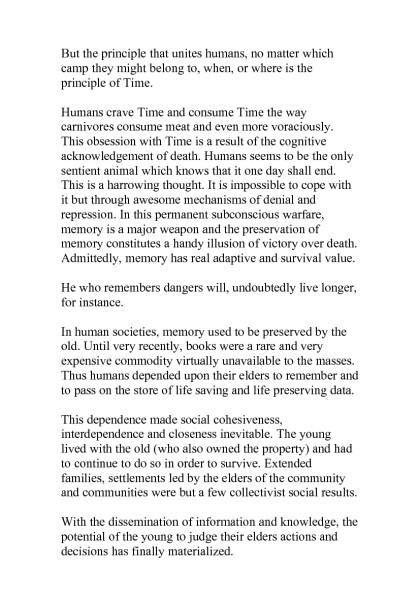 But the principle that unites humans, no matter which camp they might belong to, when, or where is the principle of Time.

Humans crave Time and consume Time the way carnivores consume meat and even more voraciously. This obsession with Time is a result of the cognitive acknowledgement of death. Humans seems to be the only sentient animal which knows that it one day shall end. This is a harrowing thought. It is impossible to cope with it but through awesome mechanisms of denial and repression. In this permanent subconscious warfare, memory is a major weapon and the preservation of memory constitutes a handy illusion of victory over death. Admittedly, memory has real adaptive and survival value.

He who remembers dangers will, undoubtedly live longer, for instance.

In human societies, memory used to be preserved by the old. Until very recently, books were a rare and very expensive commodity virtually unavailable to the masses. Thus humans depended upon their elders to remember and to pass on the store of life saving and life preserving data.

This dependence made social cohesiveness, interdependence and closeness inevitable. The young lived with the old (who also owned the property) and had to continue to do so in order to survive. Extended families, settlements led by the elders of the community and communities were but a few collectivist social results.

With the dissemination of information and knowledge, the potential of the young to judge their elders actions and decisions has finally materialized.